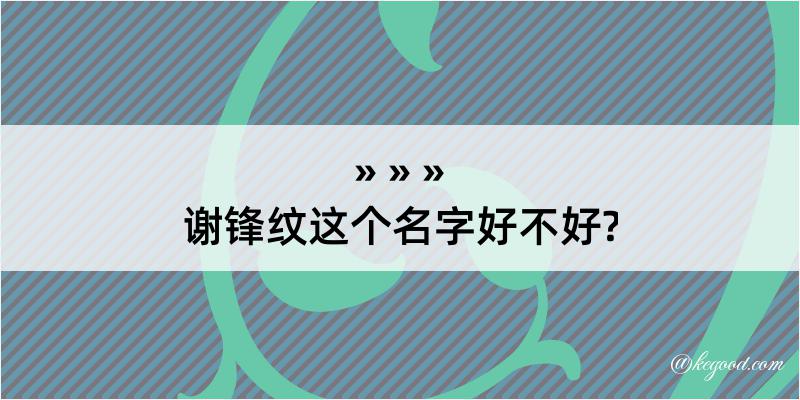 » » »
谢锋纹这个名字好不好?

@kegood.com